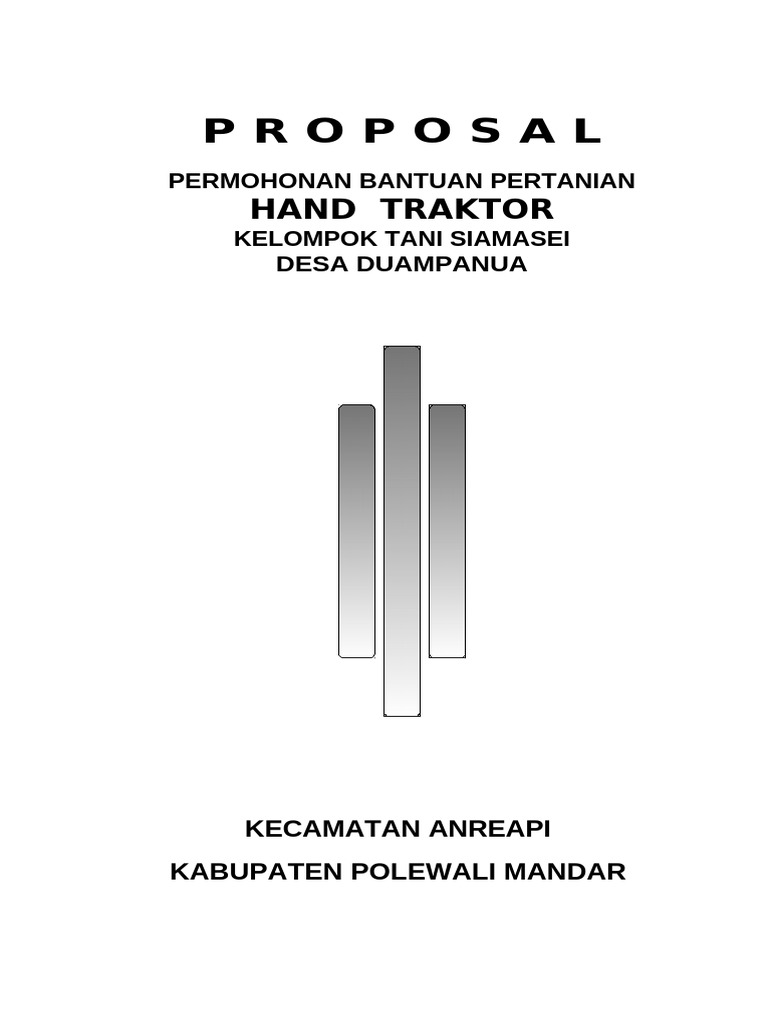 P R O P O S A L

PERMOHONAN BANTUAN PERTANIAN
HAND TRAKTOR
KELOMPOK TANI SIAMASEI
DESA DUAMPANUA

KECAMATAN ANREAPI

KABUPATEN POLEWALI MANDAR